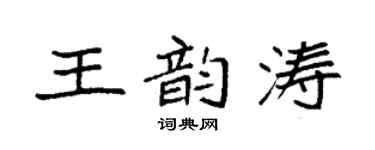 王韵涛

词典网